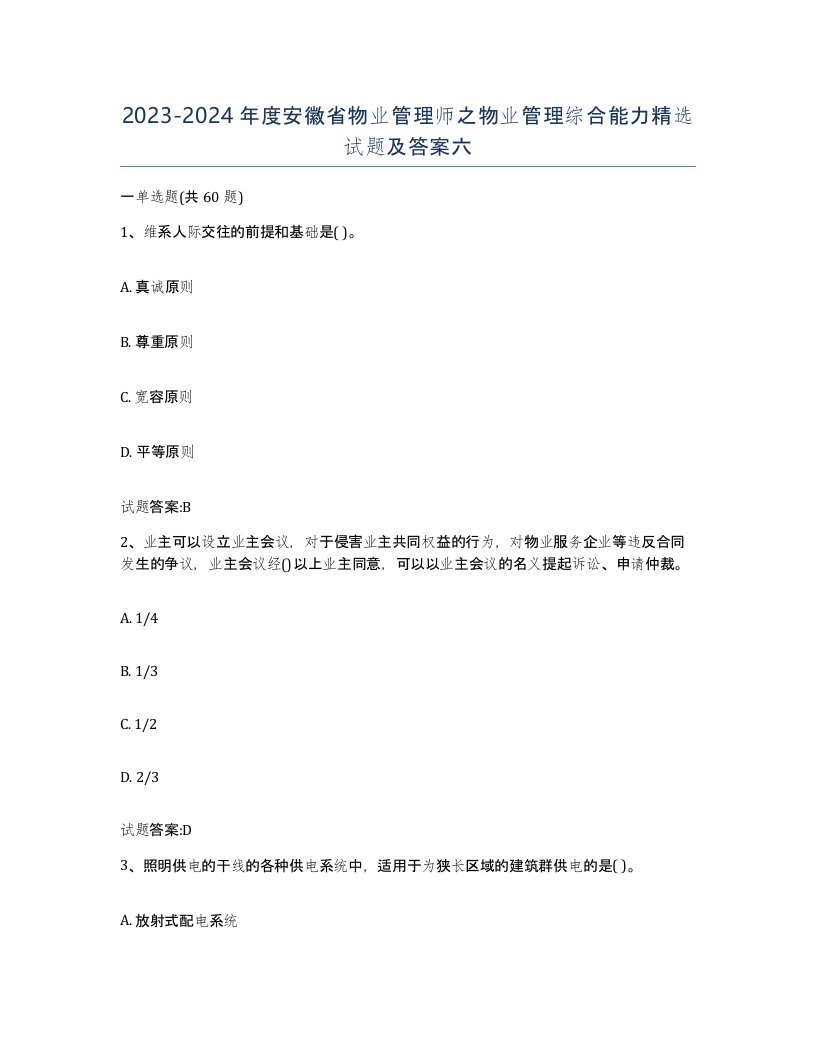 2023-2024年度安徽省物业管理师之物业管理综合能力精选试题及答案六

一单选题(共60题)

1、维系人际交往的前提和基础是( )。

A. 真诚原则

B. 尊重原则

C. 宽容原则

D. 平等原则

试题答案:B

2、业主可以设立业主会议，对于侵害业主共同权益的行为，对物业服务企业等违反合同发生的争议，业主会议经()以上业主同意，可以以业主会议的名义提起诉讼、申请仲裁。

A. 1/4

B. 1/3

C. 1/2

D. 2/3

试题答案:D

3、照明供电的干线的各种供电系统中，适用于为狭长区域的建筑群供电的是( )。

A. 放射式配电系统